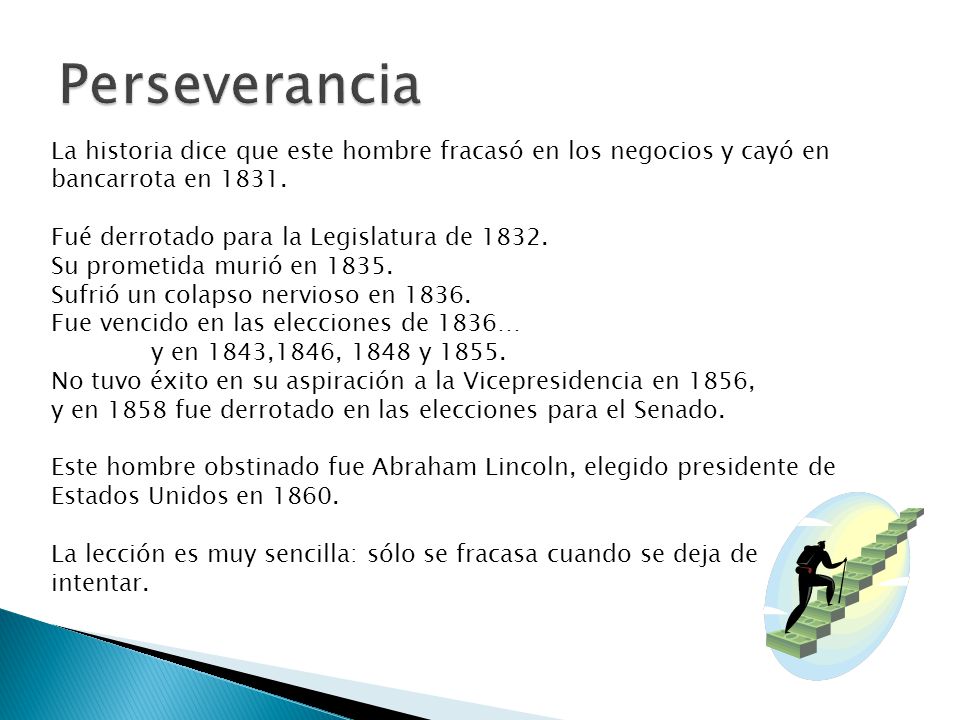 Perseverancia

La historia dice que este hombre fracasó en los negocios y cayó en bancarrota en 1831.

Fué derrotado para la Legislatura de 1832.
Su prometida murió en 1835.
Sufrió un colapso nervioso en 1836.
Fue vencido en las elecciones de 1836…
y en 1843,1846, 1848 y 1855.
No tuvo éxito en su aspiración a la Vicepresidencia en 1856,
y en 1858 fue derrotado en las elecciones para el Senado.

Este hombre obstinado fue Abraham Lincoln, elegido presidente de Estados Unidos en 1860.

La lección es muy sencilla: sólo se fracasa cuando se deja de intentar.